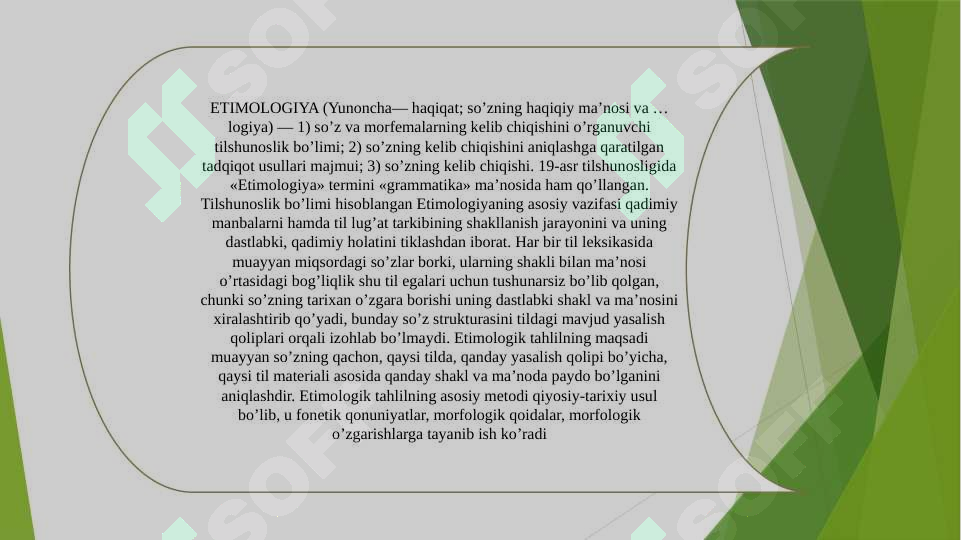 ETIMOLOGIYA (Yunoncha— haqiqat; so’zning haqiqiy ma’nosi va … logiya) — 1) so’z va morfemalarning kelib chiqishini o’rganuvchi tilshunoslik bo’limi; 2) so’zning kelib chiqishini aniqlashga qaratilgan tadqiqot usullari majmui; 3) so’zning kelib chiqishi. 19-asr tilshunosligida «Etimologiya» termini «grammatika» ma’nosida ham qo’llangan. Tilshunoslik bo’limi hisoblangan Etimologiyaning asosiy vazifasi qadimiy manbalarni hamda til lug’at tarkibining shakllanish jarayonini va uning dastlabki, qadimiy holatini tiklashdan iborat. Har bir til leksikasida muayyan miqsordagi so’zlar borki, ularning shakli bilan ma’nosi o’rtasidagi bog’liqlik shu til egalari uchun tushunarsiz bo’lib qolgan, chunki so’zning tarixan o’zgara borishi uning dastlabki shakl va ma’nosini xiralashtirib qo’yadi, bunday so’z strukturasini tildagi mavjud yasalish qoliplari orqali izohlab bo’lmaydi. Etimologik tahlilning maqsadi muayyan so’zning qachon, qaysi tilda, qanday yasalish qolipi bo’yicha, qaysi til materiali asosida qanday shakl va ma’noda paydo bo’lganini aniqlashdir. Etimologik tahlilning asosiy metodi qiyosiy-tarixiy usul bo’lib, u fonetik qonuniyatlar, morfologik qoidalar, morfologik o’zgarishlarga tayanib ish ko’radi